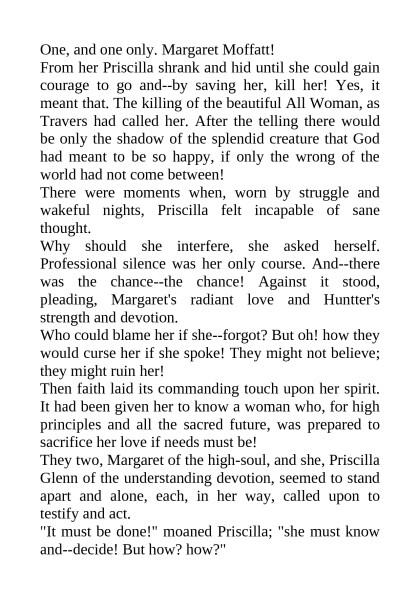 One, and one only. Margaret Moffatt!

From her Priscilla shrank and hid until she could gain courage to go and--by saving her, kill her! Yes, it meant that. The killing of the beautiful All Woman, as Travers had called her. After the telling there would be only the shadow of the splendid creature that God had meant to be so happy, if only the wrong of the world had not come between!

There were moments when, worn by struggle and wakeful nights, Priscilla felt incapable of sane thought.

Why should she interfere, she asked herself. Professional silence was her only course. And--there was the chance--the chance! Against it stood, pleading, Margaret's radiant love and Huntter's strength and devotion.

Who could blame her if she--forgot? But oh! how they would curse her if she spoke! They might not believe; they might ruin her!

Then faith laid its commanding touch upon her spirit. It had been given her to know a woman who, for high principles and all the sacred future, was prepared to sacrifice her love if needs must be!

They two, Margaret of the high-soul, and she, Priscilla Glenn of the understanding devotion, seemed to stand apart and alone, each, in her way, called upon to testify and act.

"It must be done!" moaned Priscilla; "she must know and--decide! But how? how?"